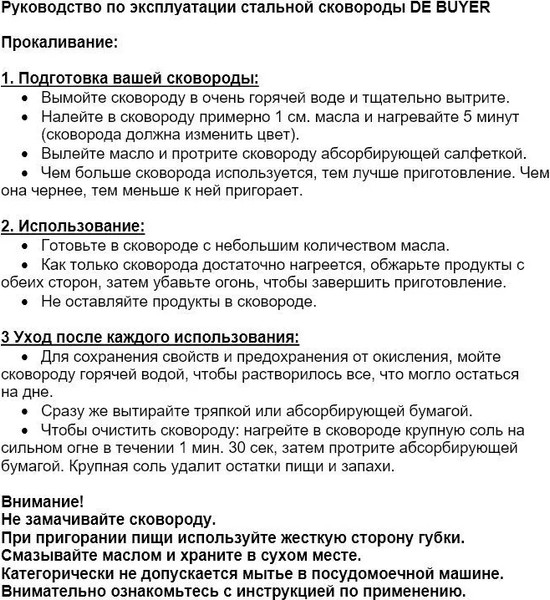 Руководство по эксплуатации стальной сковороды DE BUYER

Прокаливание:

1. Подготовка вашей сковороды:
• Вымойте сковороду в очень горячей воде и тщательно вытрите.
• Налейте в сковороду примерно 1 см. масла и нагревайте 5 минут (сковорода должна изменить цвет).
• Вылейте масло и протрите сковороду абсорбирующей салфеткой.
• Чем больше сковорода используется, тем лучше приготовление. Чем она чернее, тем меньше к ней пригорает.

2. Использование:
• Готовьте в сковороде с небольшим количеством масла.
• Как только сковорода достаточно нагреется, обжарьте продукты с обеих сторон, затем убавьте огонь, чтобы завершить приготовление.
• Не оставляйте продукты в сковороде.

3 Уход после каждого использования:
• Для сохранения свойств и предохранения от окисления, мойте сковороду горячей водой, чтобы растворилось все, что могло остаться на дне.
• Сразу же вытирайте тряпкой или абсорбирующей бумагой.
• Чтобы очистить сковороду: нагрейте в сковороде крупную соль на сильном огне в течении 1 мин. 30 сек, затем протрите абсорбирующей бумагой. Крупная соль удалит остатки пищи и запахи.

Внимание!
Не замачивайте сковороду.
При пригорании пищи используйте жесткую сторону губки.
Смазывайте маслом и храните в сухом месте.
Категорически не допускается мытье в посудомоечной машине.
Внимательно ознакомьтесь с инструкцией по применению.